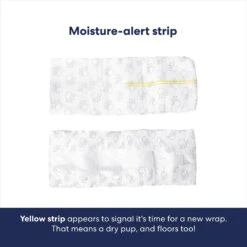 Moisture-alert strip

Yellow strip appears to signal it's time for a new wrap. That means a dry pup, and floors too!